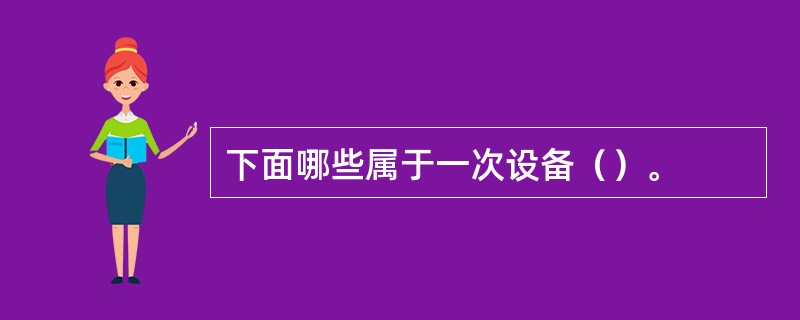 下面哪些属于一次设备（）。